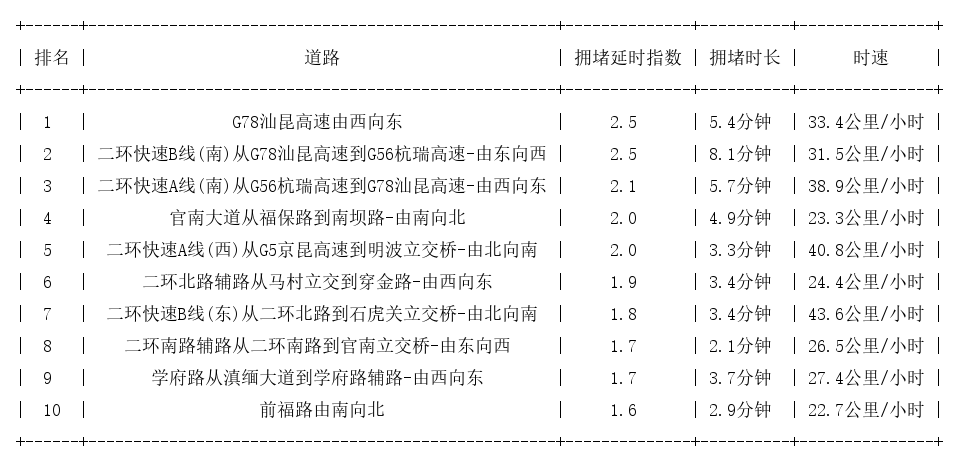 | 排名 | 道路 | 拥堵延时指数 | 拥堵时长 | 时速 |
|---|---|---|---|---|
| 1 | G78汕昆高速由西向东 | 2.5 | 5.4分钟 | 33.4公里/小时 |
| 2 | 二环快速B线(南)从G78汕昆高速到G56杭瑞高速-由东向西 | 2.5 | 8.1分钟 | 31.5公里/小时 |
| 3 | 二环快速A线(南)从G56杭瑞高速到G78汕昆高速-由西向东 | 2.1 | 5.7分钟 | 38.9公里/小时 |
| 4 | 官南大道从福保路到南坝路-由南向北 | 2.0 | 4.9分钟 | 23.3公里/小时 |
| 5 | 二环快速A线(西)从G5京昆高速到明波立交桥-由北向南 | 2.0 | 3.3分钟 | 40.8公里/小时 |
| 6 | 二环北路辅路从马村立交到穿金路-由西向东 | 1.9 | 3.4分钟 | 24.4公里/小时 |
| 7 | 二环快速B线(东)从二环北路到石虎关立交桥-由北向南 | 1.8 | 3.4分钟 | 43.6公里/小时 |
| 8 | 二环南路辅路从二环南路到官南立交桥-由东向西 | 1.7 | 2.1分钟 | 26.5公里/小时 |
| 9 | 学府路从滇缅大道到学府路辅路-由西向东 | 1.7 | 3.7分钟 | 27.4公里/小时 |
| 10 | 前福路由南向北 | 1.6 | 2.9分钟 | 22.7公里/小时 |